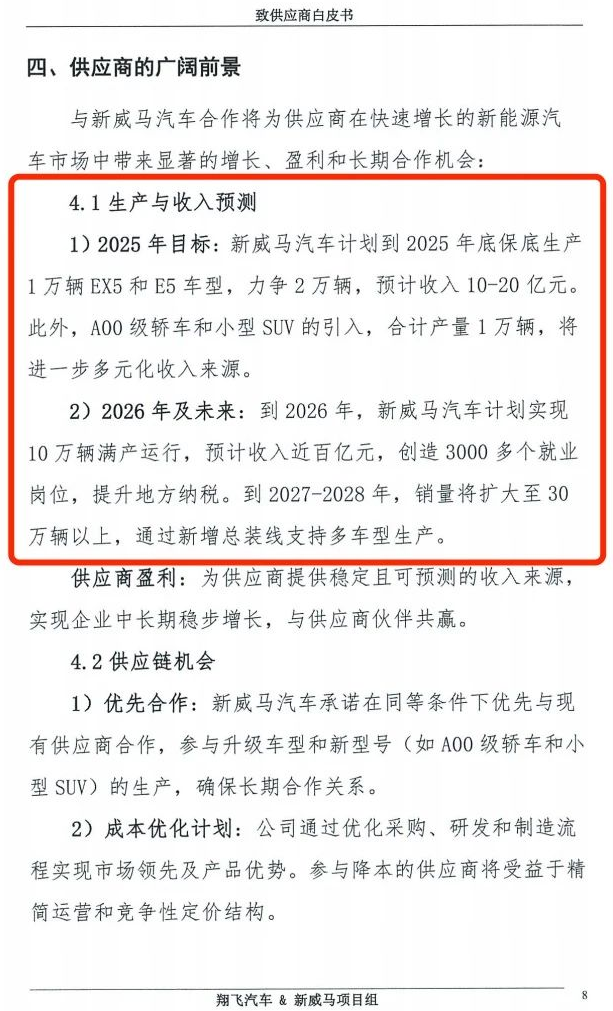 致供应商白皮书

四、供应商的广阔前景

与新威马汽车合作将为供应商在快速增长的新能源汽车市场中带来显著的增长、盈利和长期合作机会：

4.1 生产与收入预测

1）2025 年目标：新威马汽车计划到 2025 年底保底生产 1 万辆 EX5 和 E5 车型，力争 2 万辆，预计收入 10-20 亿元。此外，A00 级轿车和小型 SUV 的引入，合计产量 1 万辆，将进一步多元化收入来源。

2）2026 年及未来：到 2026 年，新威马汽车计划实现 10 万辆满产运行，预计收入近百亿元，创造 3000 多个就业岗位，提升地方纳税。到 2027-2028 年，销量将扩大至 30 万辆以上，通过新增总装线支持多车型生产。

供应商盈利：为供应商提供稳定且可预测的收入来源，实现企业中长期稳步增长，与供应商伙伴共赢。

4.2 供应链机会

1）优先合作：新威马汽车承诺在同等条件下优先与现有供应商合作，参与升级车型和新型号（如 A00 级轿车和小型 SUV）的生产，确保长期合作关系。

2）成本优化计划：公司通过优化采购、研发和制造流程实现市场领先及产品优势。参与降本的供应商将受益于精简运营和竞争性定价结构。

翔飞汽车 & 新威马项目组

8